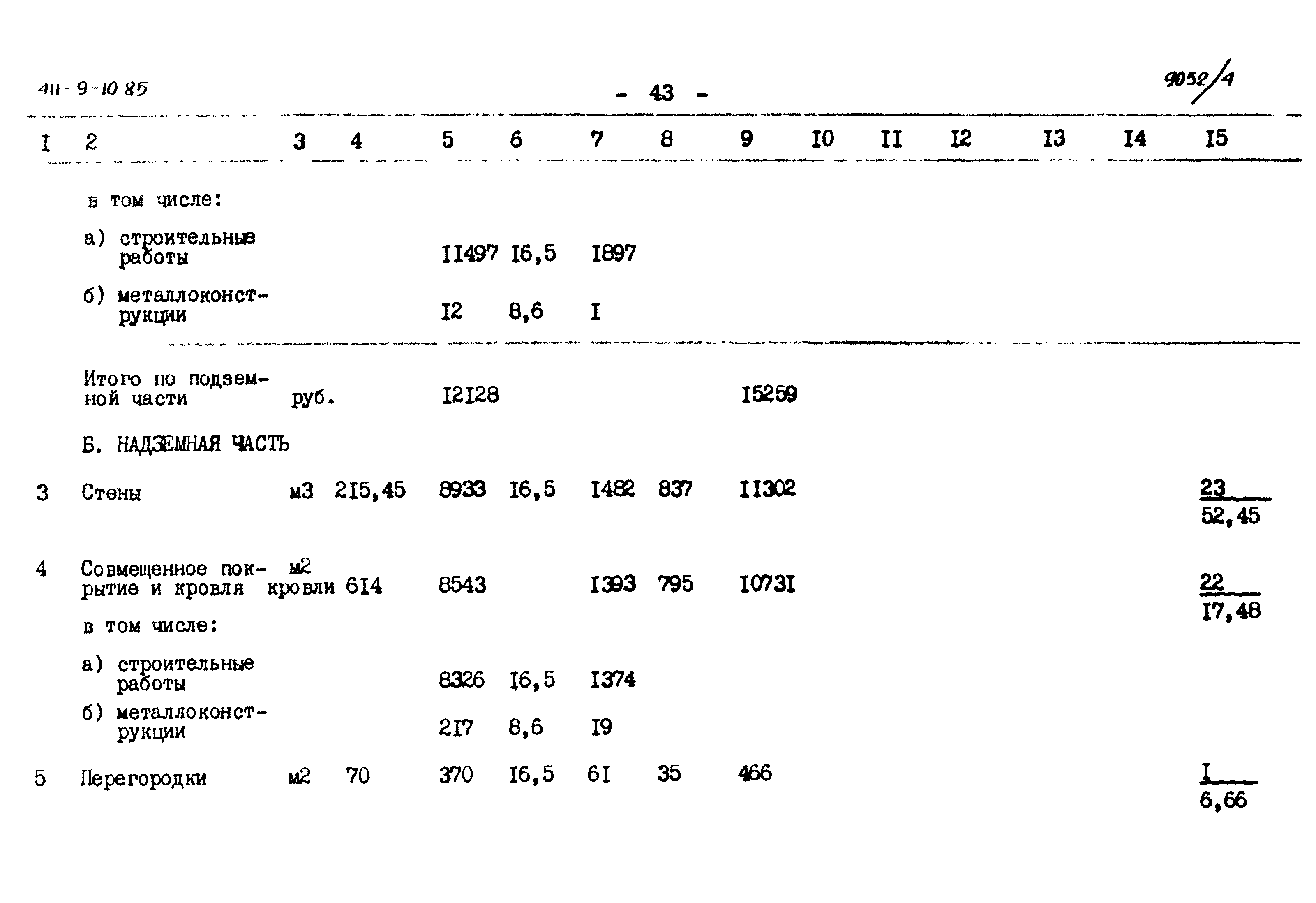 411-9-10 85

- 43 -

9052/4

| I | 2 | 3 | 4 | 5 | 6 | 7 | 8 | 9 | I0 | II | I2 | I3 | I4 | I5 |
|---|---|---|---|---|---|---|---|---|---|---|---|---|---|---|
| | в том числе: | | | | | | | | | | | | | |
| | а) строительные работы | | | II497 | I6,5 | I897 | | | | | | | | |
| | б) металлоконструкции | | | I2 | 8,6 | I | | | | | | | | |
| | Итого по подземной части | руб. | | I2I28 | | | | I5259 | | | | | | |
| | Б. НАДЗЕМНАЯ ЧАСТЬ | | | | | | | | | | | | | |
| 3 | Стены | м3 | 2I5,45 | 8933 | I6,5 | I482 | 837 | II302 | | | | | | $\frac{23}{52,45}$ |
| 4 | Совмещенное покрытие и кровля | м2 кровли | 6I4 | 8543 | | I393 | 795 | I073I | | | | | | $\frac{22}{I7,48}$ |
| | в том числе: | | | | | | | | | | | | | |
| | а) строительные работы | | | 8326 | I6,5 | I374 | | | | | | | | |
| | б) металлоконструкции | | | 2I7 | 8,6 | I9 | | | | | | | | |
| 5 | Перегородки | м2 | 70 | 370 | I6,5 | 6I | 35 | 466 | | | | | | $\frac{I}{6,66}$ |